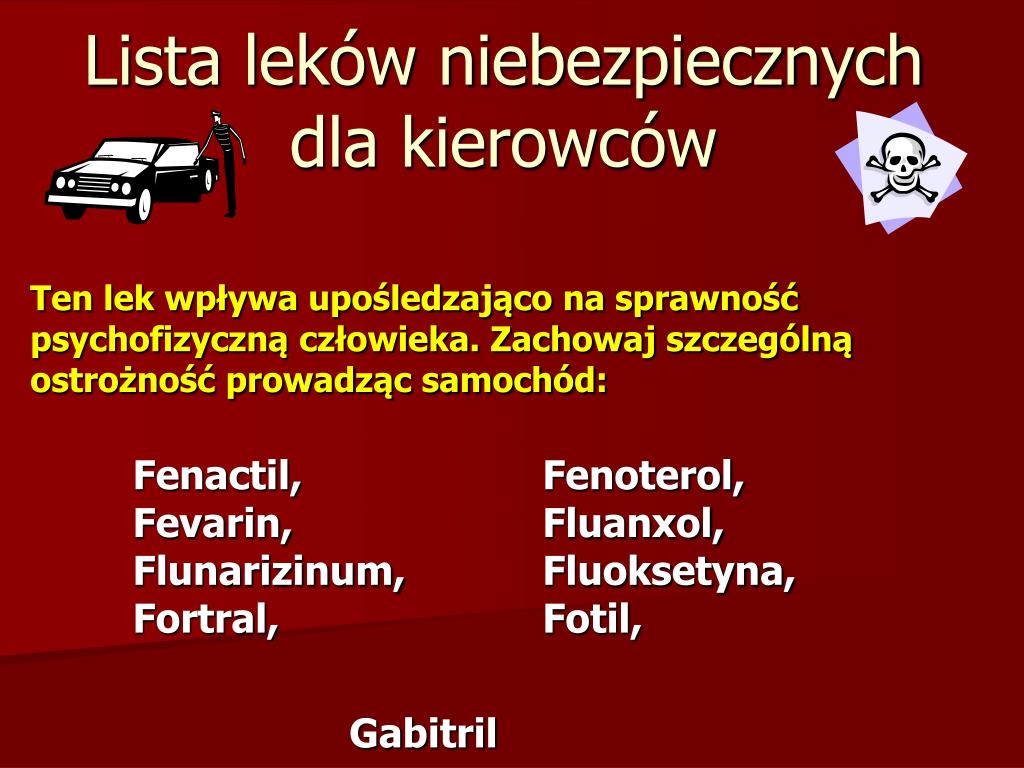 Lista leków niebezpiecznych dla kierowców

Ten lek wpływa upośledzająco na sprawność psychofizyczną człowieka. Zachowaj szczególną ostrożność prowadząc samochód:

Fenactil,
Fevarin,
Flunarizinum,
Fortral,

Fenoterol,
Fluanxol,
Fluoksetyna,
Fotil,

Gabitril